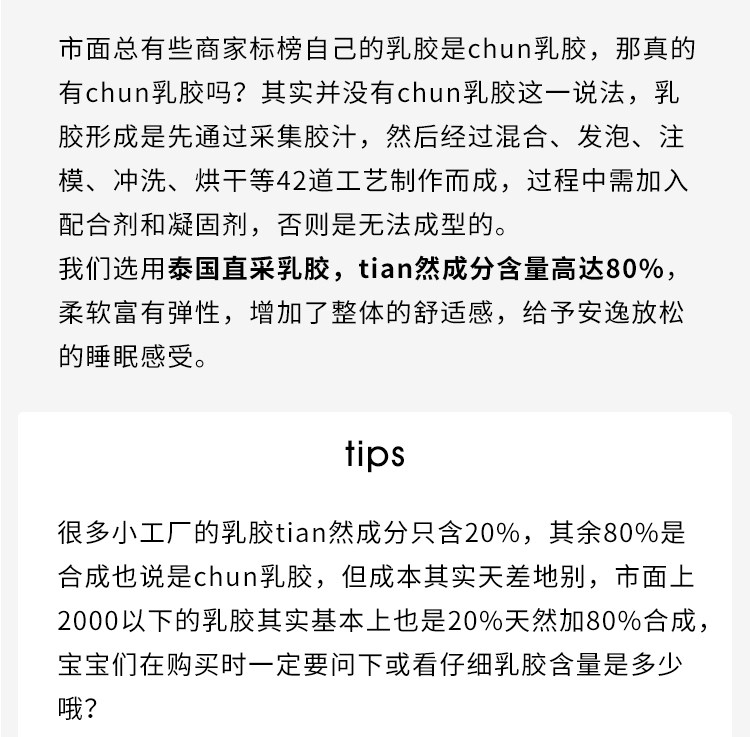 市面总有些商家标榜自己的乳胶是chun乳胶，那真的有chun乳胶吗？其实并没有chun乳胶这一说法，乳胶形成是先通过采集胶汁，然后经过混合、发泡、注模、冲洗、烘干等42道工艺制作而成，过程中需加入配合剂和凝固剂，否则是无法成型的。

我们选用泰国直采乳胶，tian然成分含量高达80%，柔软富有弹性，增加了整体的舒适感，给予安逸放松的睡眠感受。

tips

很多小工厂的乳胶tian然成分只含20%，其余80%是合成也说是chun乳胶，但成本其实天差地别，市面上2000以下的乳胶其实基本上也是20%天然加80%合成，宝宝们在购买时一定要问下或看仔细乳胶含量是多少哦？